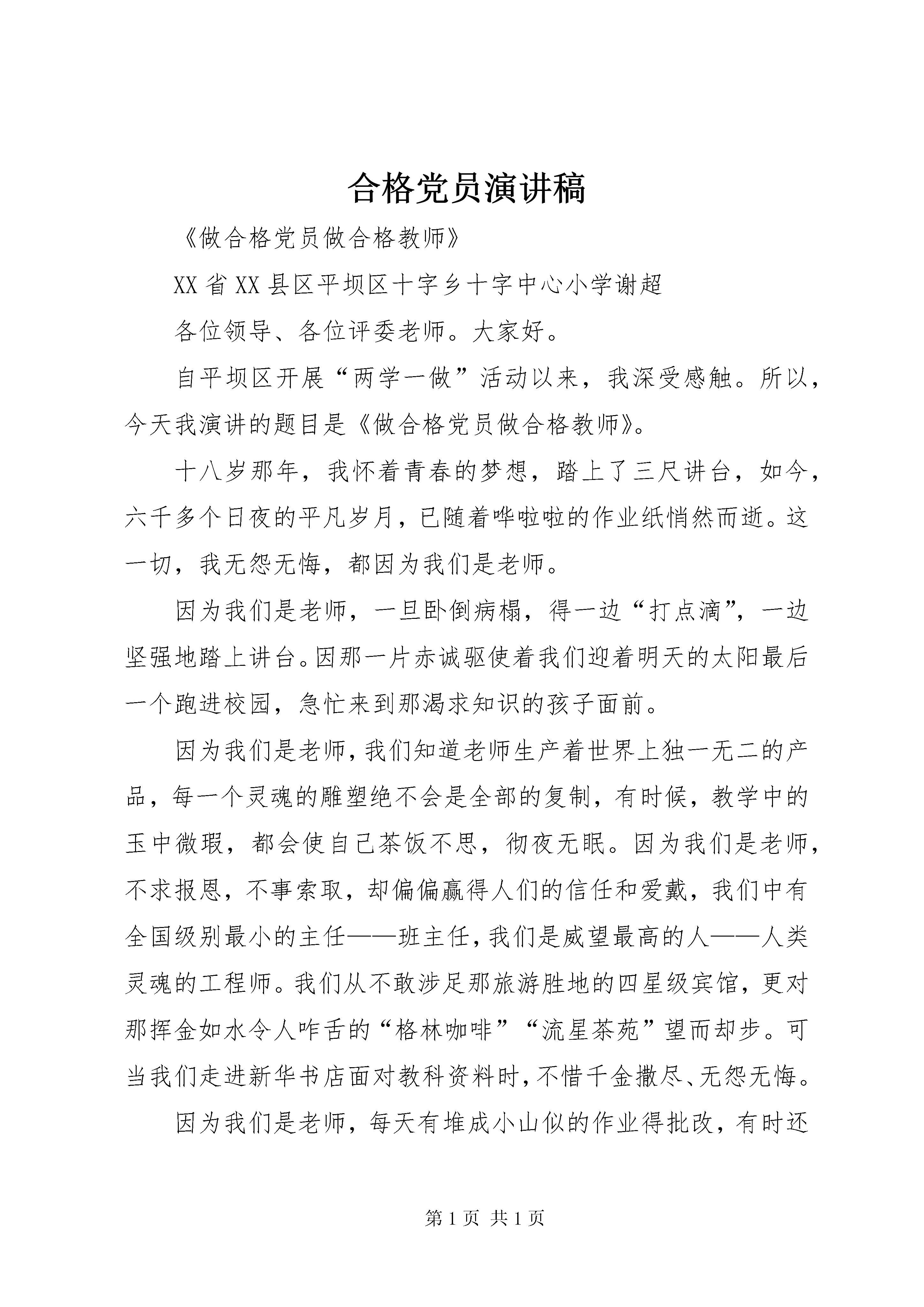 合格党员演讲稿

《做合格党员做合格教师》

XX省XX县区平坝区十字乡十字中心小学谢超

各位领导、各位评委老师。大家好。

自平坝区开展“两学一做”活动以来，我深受感触。所以，今天我演讲的题目是《做合格党员做合格教师》。

十八岁那年，我怀着青春的梦想，踏上了三尺讲台，如今，六千多个日夜的平凡岁月，已随着哗啦啦的作业纸悄然而逝。这一切，我无怨无悔，都因为我们是老师。

因为我们是老师，一旦卧倒病榻，得一边“打点滴”，一边坚强地踏上讲台。因那一片赤诚驱使着我们迎着明天的太阳最后一个跑进校园，急忙来到那渴求知识的孩子面前。

因为我们是老师，我们知道老师生产着世界上独一无二的产品，每一个灵魂的雕塑绝不会是全部的复制，有时候，教学中的玉中微瑕，都会使自己茶饭不思，彻夜无眠。因为我们是老师，不求报恩，不事索取，却偏偏赢得人们的信任和爱戴，我们中有全国级别最小的主任——班主任，我们是威望最高的人——人类灵魂的工程师。我们从不敢涉足那旅游胜地的四星级宾馆，更对那挥金如水令人咋舌的“格林咖啡”“流星茶苑”望而却步。可当我们走进新华书店面对教科资料时，不惜千金撒尽、无怨无悔。

因为我们是老师，每天有堆成小山似的作业得批改，有时还

第1页 共1页